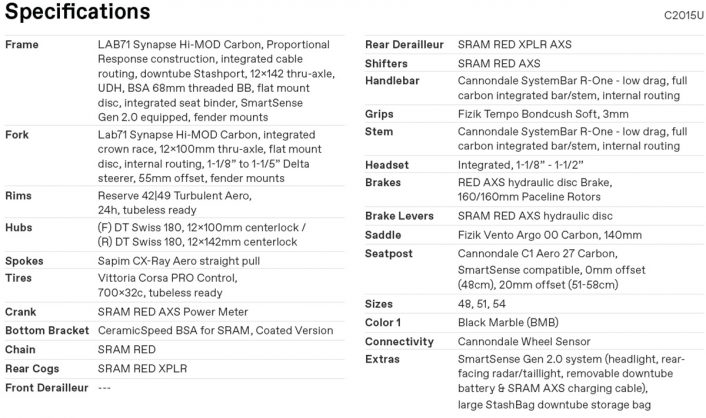 Specifications

C2015U

| | |
|---|---|
| Frame | LAB71 Synapse Hi-MOD Carbon, Proportional Response construction, integrated cable routing, downtube Stashport, 12×142 thru-axle, UDH, BSA 68mm threaded BB, flat mount disc, integrated seat binder, SmartSense Gen 2.0 equipped, fender mounts |
| Fork | Lab71 Synapse Hi-MOD Carbon, integrated crown race, 12×100mm thru-axle, flat mount disc, internal routing, 1-1/8" to 1-1/5" Delta steerer, 55mm offset, fender mounts |
| Rims | Reserve 42\|49 Turbulent Aero, 24h, tubeless ready |
| Hubs | (F) DT Swiss 180, 12×100mm centerlock / (R) DT Swiss 180, 12×142mm centerlock |
| Spokes | Sapim CX-Ray Aero straight pull |
| Tires | Vittoria Corsa PRO Control, 700×32c, tubeless ready |
| Crank | SRAM RED AXS Power Meter |
| Bottom Bracket | CeramicSpeed BSA for SRAM, Coated Version |
| Chain | SRAM RED |
| Rear Cogs | SRAM RED XPLR |
| Front Derailleur | --- |

| | |
|---|---|
| Rear Derailleur | SRAM RED XPLR AXS |
| Shifters | SRAM RED AXS |
| Handlebar | Cannondale SystemBar R-One - low drag, full carbon integrated bar/stem, internal routing |
| Grips | Fizik Tempo Bondcush Soft, 3mm |
| Stem | Cannondale SystemBar R-One - low drag, full carbon integrated bar/stem, internal routing |
| Headset | Integrated, 1-1/8" - 1-1/2" |
| Brakes | RED AXS hydraulic disc Brake, 160/160mm Paceline Rotors |
| Brake Levers | SRAM RED AXS hydraulic disc |
| Saddle | Fizik Vento Argo 00 Carbon, 140mm |
| Seatpost | Cannondale C1 Aero 27 Carbon, SmartSense compatible, 0mm offset (48cm), 20mm offset (51-58cm) |
| Sizes | 48, 51, 54 |
| Color 1 | Black Marble (BMB) |
| Connectivity | Cannondale Wheel Sensor |
| Extras | SmartSense Gen 2.0 system (headlight, rear-facing radar/taillight, removable downtube battery & SRAM AXS charging cable), large StashBag downtube storage bag |